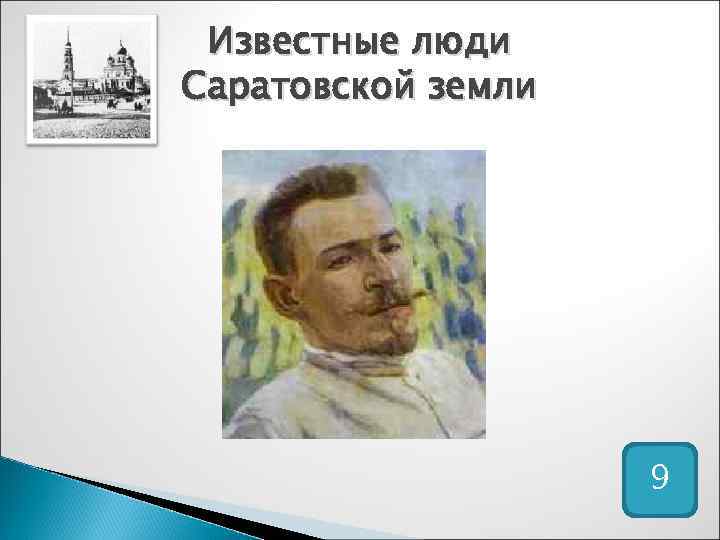 Известные люди Саратовской земли

9